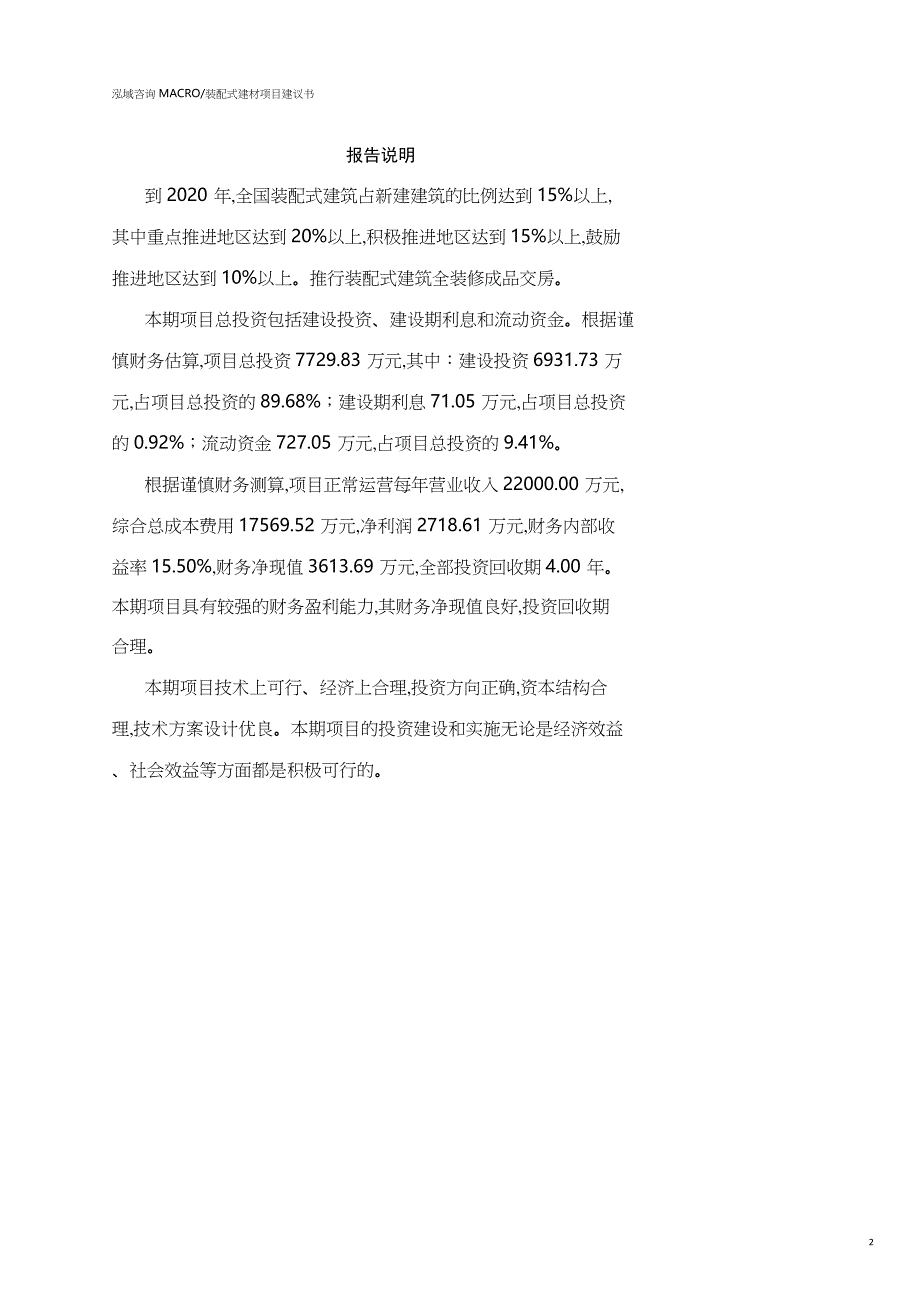 泓域咨询 MACRO/装配式建材项目建议书

报告说明

到 2020 年,全国装配式建筑占新建建筑的比例达到 15%以上,其中重点推进地区达到 20%以上,积极推进地区达到 15%以上,鼓励推进地区达到 10%以上。推行装配式建筑全装修成品交房。

本期项目总投资包括建设投资、建设期利息和流动资金。根据谨慎财务估算,项目总投资 7729.83 万元,其中：建设投资 6931.73 万元,占项目总投资的 89.68%；建设期利息 71.05 万元,占项目总投资的 0.92%；流动资金 727.05 万元,占项目总投资的 9.41%。

根据谨慎财务测算,项目正常运营每年营业收入 22000.00 万元,综合总成本费用 17569.52 万元,净利润 2718.61 万元,财务内部收益率 15.50%,财务净现值 3613.69 万元,全部投资回收期 4.00 年。本期项目具有较强的财务盈利能力,其财务净现值良好,投资回收期合理。

本期项目技术上可行、经济上合理,投资方向正确,资本结构合理,技术方案设计优良。本期项目的投资建设和实施无论是经济效益、社会效益等方面都是积极可行的。

2